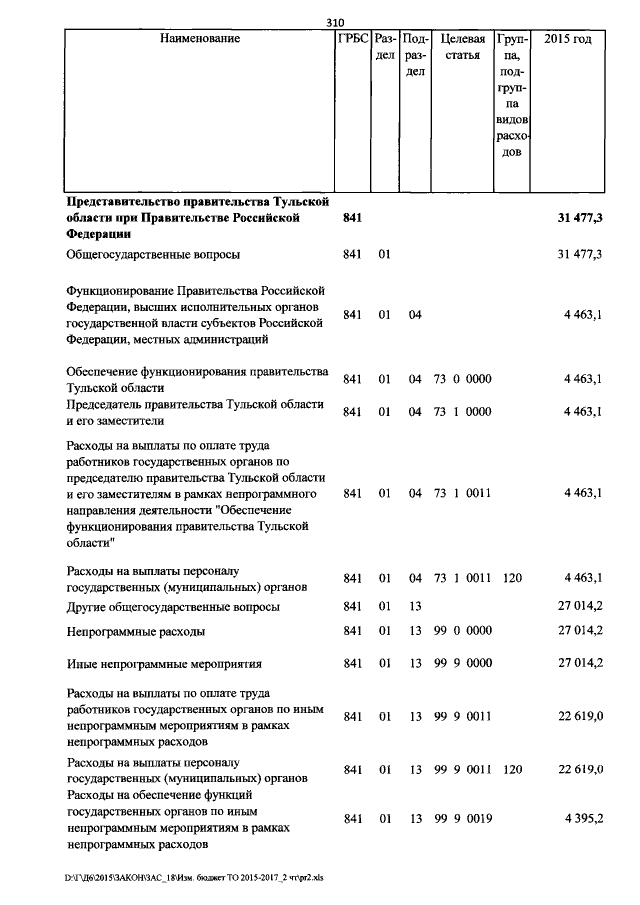 310

| Наименование | ГРБС | Раздел | Подраздел | Целевая статья | Группа, подгруппа видов расходов | 2015 год |
|---|---|---|---|---|---|---|
| Представительство правительства Тульской области при Правительстве Российской Федерации | 841 | | | | | 31 477,3 |
| Общегосударственные вопросы | 841 | 01 | | | | 31 477,3 |
| Функционирование Правительства Российской Федерации, высших исполнительных органов государственной власти субъектов Российской Федерации, местных администраций | 841 | 01 | 04 | | | 4 463,1 |
| Обеспечение функционирования правительства Тульской области | 841 | 01 | 04 | 73 0 0000 | | 4 463,1 |
| Председатель правительства Тульской области и его заместители | 841 | 01 | 04 | 73 1 0000 | | 4 463,1 |
| Расходы на выплаты по оплате труда работников государственных органов по председателю правительства Тульской области и его заместителям в рамках непрограммного направления деятельности "Обеспечение функционирования правительства Тульской области" | 841 | 01 | 04 | 73 1 0011 | | 4 463,1 |
| Расходы на выплаты персоналу государственных (муниципальных) органов | 841 | 01 | 04 | 73 1 0011 | 120 | 4 463,1 |
| Другие общегосударственные вопросы | 841 | 01 | 13 | | | 27 014,2 |
| Непрограммные расходы | 841 | 01 | 13 | 99 0 0000 | | 27 014,2 |
| Иные непрограммные мероприятия | 841 | 01 | 13 | 99 9 0000 | | 27 014,2 |
| Расходы на выплаты по оплате труда работников государственных органов по иным непрограммным мероприятиям в рамках непрограммных расходов | 841 | 01 | 13 | 99 9 0011 | | 22 619,0 |
| Расходы на выплаты персоналу государственных (муниципальных) органов | 841 | 01 | 13 | 99 9 0011 | 120 | 22 619,0 |
| Расходы на обеспечение функций государственных органов по иным непрограммным мероприятиям в рамках непрограммных расходов | 841 | 01 | 13 | 99 9 0019 | | 4 395,2 |

D:\Г\Д6\2015\ЗАКОН\ЗАС_18\Изм. бюджет ТО 2015-2017_2 чт\pr2.xls